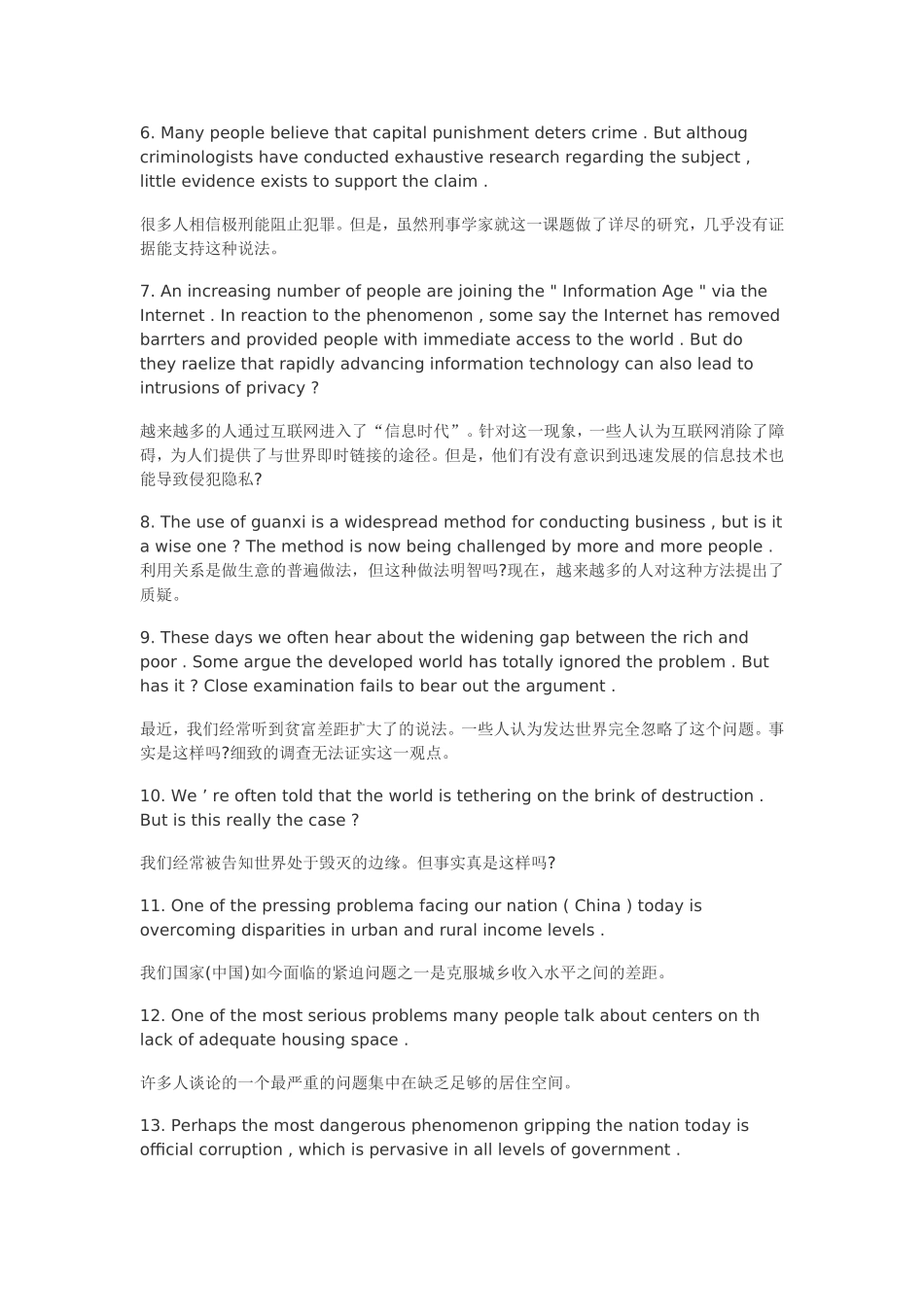 6. Many people believe that capital punishment deters crime . But althoug criminologists have conducted exhaustive research regarding the subject , little evidence exists to support the claim .

很多人相信极刑能阻止犯罪。但是，虽然刑事学家就这一课题做了详尽的研究，几乎没有证据能支持这种说法。

7. An increasing number of people are joining the " Information Age " via the Internet . In reaction to the phenomenon , some say the Internet has removed barrters and provided people with immediate access to the world . But do they raelize that rapidly advancing information technology can also lead to intrusions of privacy ?

越来越多的人通过互联网进入了“信息时代”。针对这一现象，一些人认为互联网消除了障碍，为人们提供了与世界即时链接的途径。但是，他们有没有意识到迅速发展的信息技术也能导致侵犯隐私?

8. The use of guanxi is a widespread method for conducting business , but is it a wise one ? The method is now being challenged by more and more people .
利用关系是做生意的普遍做法，但这种做法明智吗?现在，越来越多的人对这种方法提出了质疑。

9. These days we often hear about the widening gap between the rich and poor . Some argue the developed world has totally ignored the problem . But has it ? Close examination fails to bear out the argument .

最近，我们经常听到贫富差距扩大了的说法。一些人认为发达世界完全忽略了这个问题。事实是这样吗?细致的调查无法证实这一观点。

10. We ’ re often told that the world is tethering on the brink of destruction . But is this really the case ?

我们经常被告知世界处于毁灭的边缘。但事实真是这样吗?

11. One of the pressing problema facing our nation ( China ) today is overcoming disparities in urban and rural income levels .

我们国家(中国)如今面临的紧迫问题之一是克服城乡收入水平之间的差距。

12. One of the most serious problems many people talk about centers on th lack of adequate housing space .

许多人谈论的一个最严重的问题集中在缺乏足够的居住空间。

13. Perhaps the most dangerous phenomenon gripping the nation today is official corruption , which is pervasive in all levels of government .